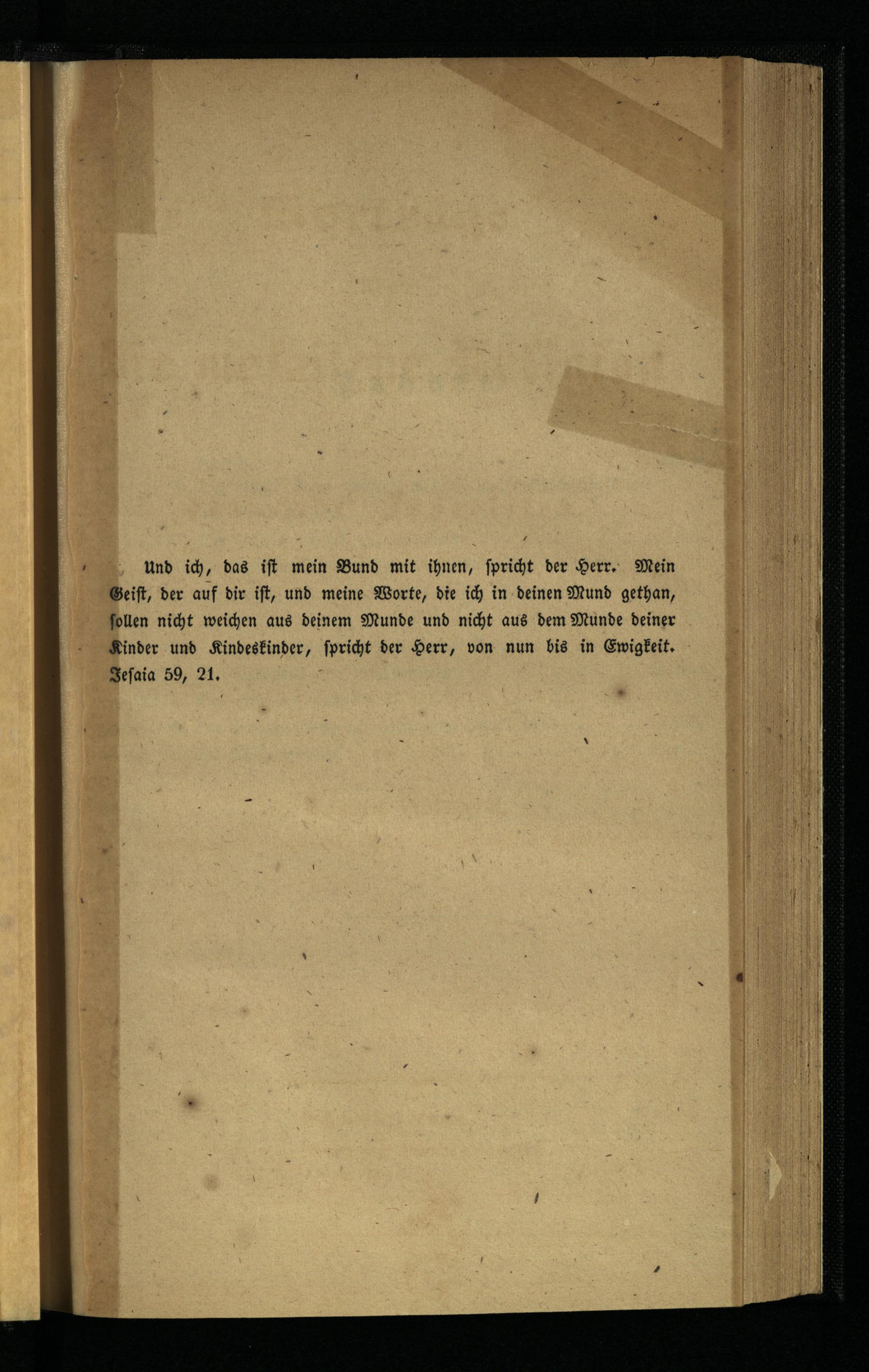 Und ich, das ist mein Bund mit ihnen, spricht der Herr. Mein Geist, der auf dir ist, und meine Worte, die ich in deinen Mund gethan, sollen nicht weichen aus deinem Munde und nicht aus dem Munde deiner Kinder und Kindeskinder, spricht der Herr, von nun bis in Ewigkeit. Jesaia 59, 21.